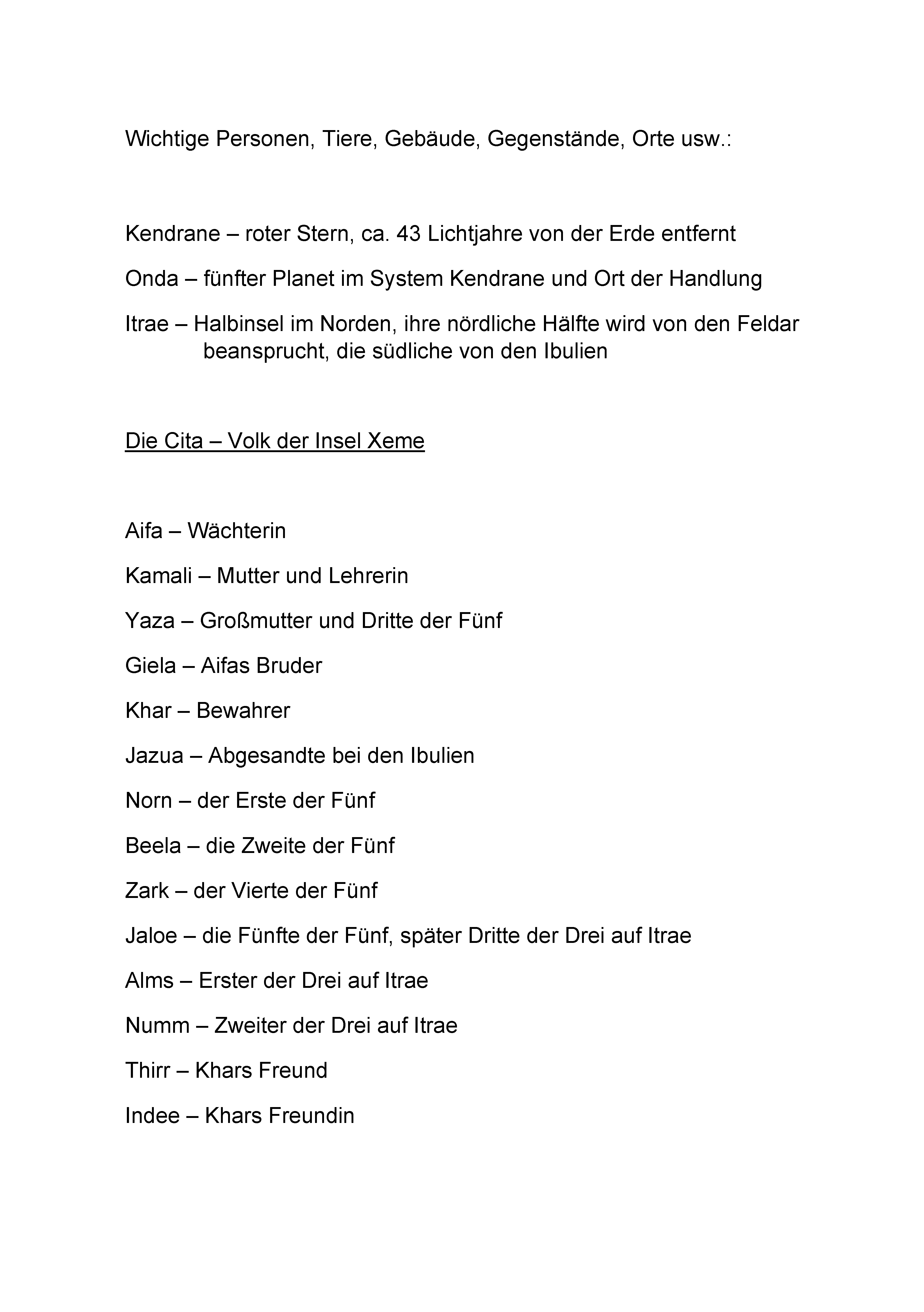 Wichtige Personen, Tiere, Gebäude, Gegenstände, Orte usw.:

Kendrane – roter Stern, ca. 43 Lichtjahre von der Erde entfernt

Onda – fünfter Planet im System Kendrane und Ort der Handlung

Itrae – Halbinsel im Norden, ihre nördliche Hälfte wird von den Feldar beansprucht, die südliche von den Ibulien

Die Cita – Volk der Insel Xeme

Aifa – Wächterin

Kamali – Mutter und Lehrerin

Yaza – Großmutter und Dritte der Fünf

Giela – Aifas Bruder

Khar – Bewahrer

Jazua – Abgesandte bei den Ibulien

Norn – der Erste der Fünf

Beela – die Zweite der Fünf

Zark – der Vierte der Fünf

Jaloe – die Fünfte der Fünf, später Dritte der Drei auf Itrae

Alms – Erster der Drei auf Itrae

Numm – Zweiter der Drei auf Itrae

Thirr – Khars Freund

Indee – Khars Freundin